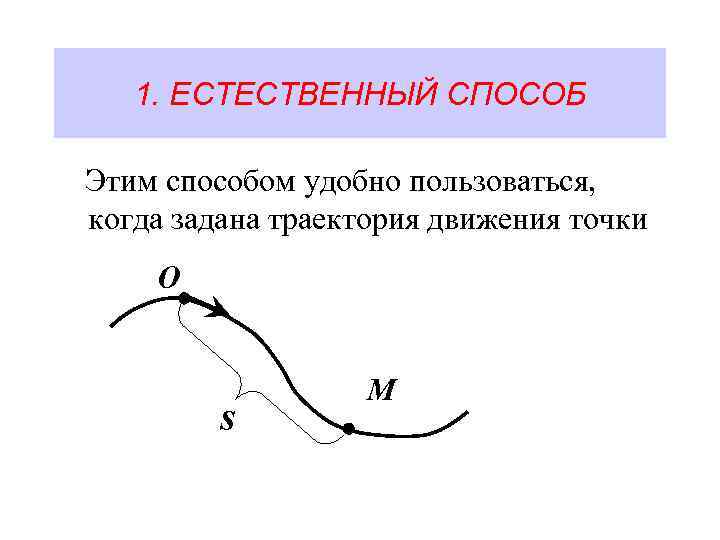 1. ЕСТЕСТВЕННЫЙ СПОСОБ

Этим способом удобно пользоваться, когда задана траектория движения точки

O

M

s